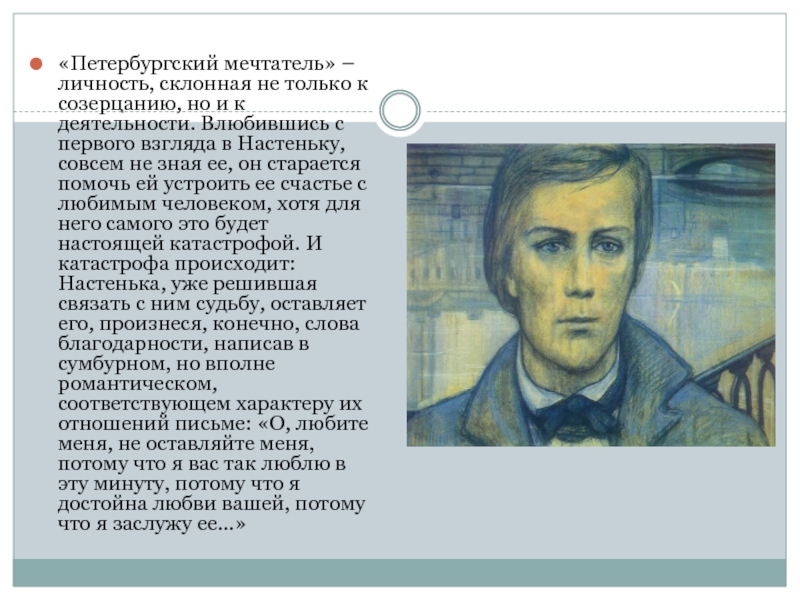 «Петербургский мечтатель» – личность, склонная не только к созерцанию, но и к деятельности. Влюбившись с первого взгляда в Настеньку, совсем не зная ее, он старается помочь ей устроить ее счастье с любимым человеком, хотя для него самого это будет настоящей катастрофой. И катастрофа происходит: Настенька, уже решившая связать с ним судьбу, оставляет его, произнеся, конечно, слова благодарности, написав в сумбурном, но вполне романтическом, соответствующем характеру их отношений письме: «О, любите меня, не оставляйте меня, потому что я вас так люблю в эту минуту, потому что я достойна любви вашей, потому что я заслужу ее...»